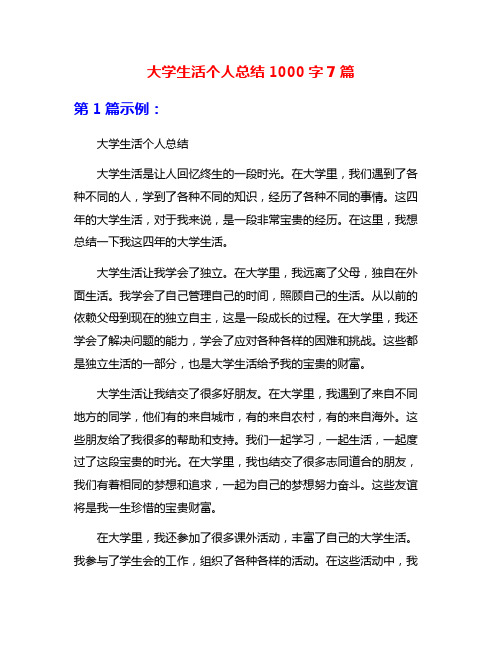 大学生活个人总结 1000 字 7 篇

第 1 篇示例：

大学生活个人总结

大学生活是让人回忆终生的一段时光。在大学里，我们遇到了各种不同的人，学到了各种不同的知识，经历了各种不同的事情。这四年的大学生活，对于我来说，是一段非常宝贵的经历。在这里，我想总结一下我这四年的大学生活。

大学生活让我学会了独立。在大学里，我远离了父母，独自在外面生活。我学会了自己管理自己的时间，照顾自己的生活。从以前的依赖父母到现在的独立自主，这是一段成长的过程。在大学里，我还学会了解决问题的能力，学会了应对各种各样的困难和挑战。这些都是独立生活的一部分，也是大学生活给予我的宝贵的财富。

大学生活让我结交了很多好朋友。在大学里，我遇到了来自不同地方的同学，他们有的来自城市，有的来自农村，有的来自海外。这些朋友给了我很多的帮助和支持。我们一起学习，一起生活，一起度过了这段宝贵的时光。在大学里，我也结交了很多志同道合的朋友，我们有着相同的梦想和追求，一起为自己的梦想努力奋斗。这些友谊将是我一生珍惜的宝贵财富。

在大学里，我还参加了很多课外活动，丰富了自己的大学生活。我参与了学生会的工作，组织了各种各样的活动。在这些活动中，我